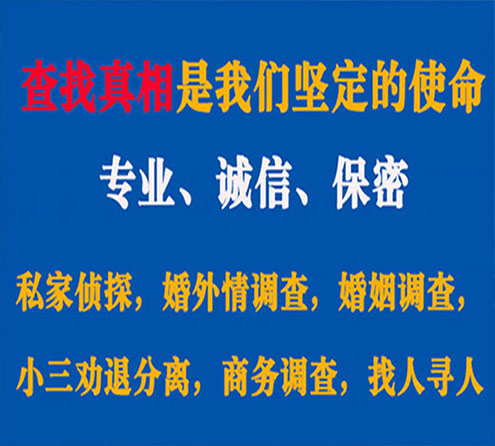 查找真相是我们坚定的使命

专业、诚信、保密

私家侦探，婚外情调查，婚姻调查，

小三劝退分离，商务调查，找人寻人